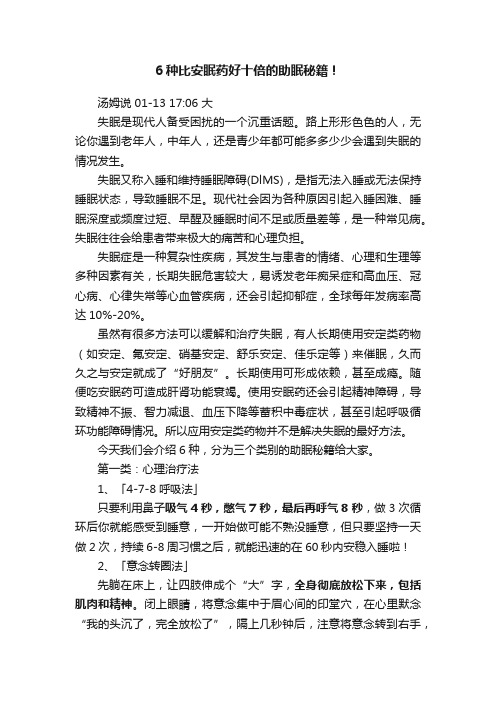 6 种比安眠药好十倍的助眠秘籍！

汤姆说 01-13 17:06 大

失眠是现代人备受困扰的一个沉重话题。路上形形色色的人，无论你遇到老年人，中年人，还是青少年都可能多多少少会遇到失眠的情况发生。

失眠又称入睡和维持睡眠障碍(DIMS)，是指无法入睡或无法保持睡眠状态，导致睡眠不足。现代社会因为各种原因引起入睡困难、睡眠深度或频度过短、早醒及睡眠时间不足或质量差等，是一种常见病。失眠往往会给患者带来极大的痛苦和心理负担。

失眠症是一种复杂性疾病，其发生与患者的情绪、心理和生理等多种因素有关，长期失眠危害较大，易诱发老年痴呆症和高血压、冠心病、心律失常等心血管疾病，还会引起抑郁症，全球每年发病率高达 10%-20%。

虽然有很多方法可以缓解和治疗失眠，有人长期使用安定类药物（如安定、氟安定、硝基安定、舒乐安定、佳乐定等）来催眠，久而久之与安定就成了“好朋友”。长期使用可形成依赖，甚至成瘾。随便吃安眠药可造成肝肾功能衰竭。使用安眠药还会引起精神障碍，导致精神不振、智力减退、血压下降等蓄积中毒症状，甚至引起呼吸循环功能障碍情况。所以应用安定类药物并不是解决失眠的最好方法。

今天我们会介绍 6 种，分为三个类别的助眠秘籍给大家。

第一类：心理治疗法

1、「4-7-8 呼吸法」

只要利用鼻子吸气 4 秒，憋气 7 秒，最后再呼气 8 秒，做 3 次循环后你就能感受到睡意，一开始做可能不熟没睡意，但只要坚持一天做 2 次，持续 6-8 周习惯之后，就能迅速的在 60 秒内安稳入睡啦！

2、「意念转圈法」

先躺在床上，让四肢伸成个“大”字，全身彻底放松下来，包括肌肉和精神。闭上眼睛，将意念集中于眉心间的印堂穴，在心里默念“我的头沉了，完全放松了”，隔上几秒钟后，注意将意念转到右手，